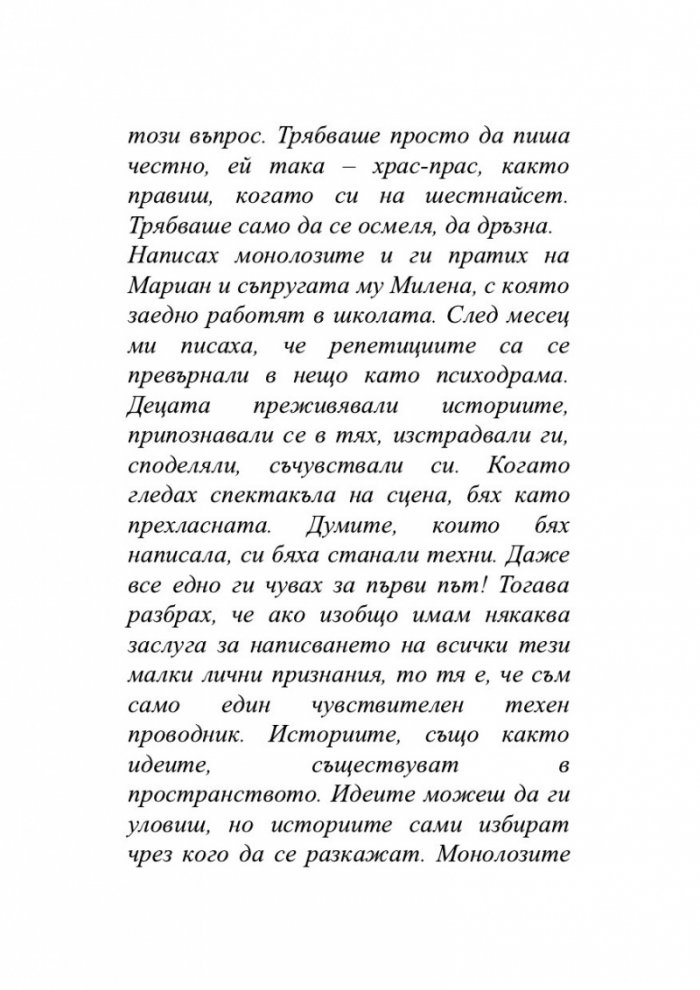 този въпрос. Трябваше просто да пиша честно, ей така – храс-прас, както правиш, когато си на шестнайсет. Трябваше само да се осмеля, да дръзна. Написах монолозите и ги пратих на Мариан и съпругата му Милена, с която заедно работят в школата. След месец ми писаха, че репетициите са се превърнали в нещо като психодрама. Децата преживявали историите, припознавали се в тях, изстрадвали ги, споделяли, съчувствали си. Когато гледах спектакъла на сцена, бях като прехласната. Думите, които бях написала, си бяха станали техни. Даже все едно ги чувах за първи път! Тогава разбрах, че ако изобщо имам някаква заслуга за написването на всички тези малки лични признания, то тя е, че съм само един чувствителен техен проводник. Историите, също както идеите, съществуват в пространството. Идеите можеш да ги уловиш, но историите сами избират чрез кого да се разкажат. Монолозите